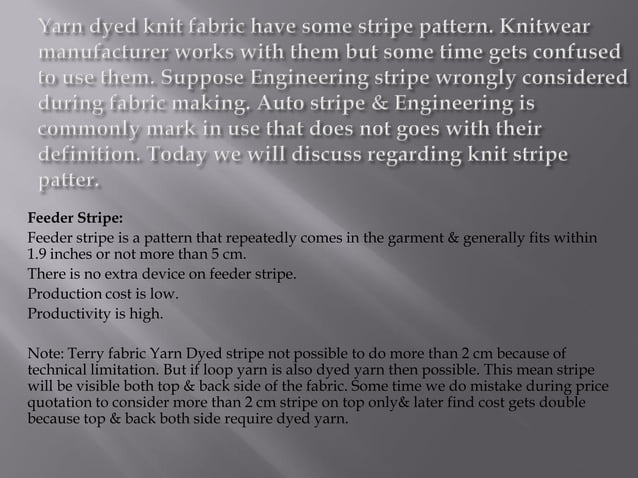 Yarn dyed knit fabric have some stripe pattern. Knitwear manufacturer works with them but some time gets confused to use them. Suppose Engineering stripe wrongly considered during fabric making. Auto stripe & Engineering is commonly mark in use that does not goes with their definition. Today we will discuss regarding knit stripe patter.

Feeder Stripe:
Feeder stripe is a pattern that repeatedly comes in the garment & generally fits within 1.9 inches or not more than 5 cm.
There is no extra device on feeder stripe.
Production cost is low.
Productivity is high.

Note: Terry fabric Yarn Dyed stripe not possible to do more than 2 cm because of technical limitation. But if loop yarn is also dyed yarn then possible. This mean stripe will be visible both top & back side of the fabric. Some time we do mistake during price quotation to consider more than 2 cm stripe on top only& later find cost gets double because top & back both side require dyed yarn.